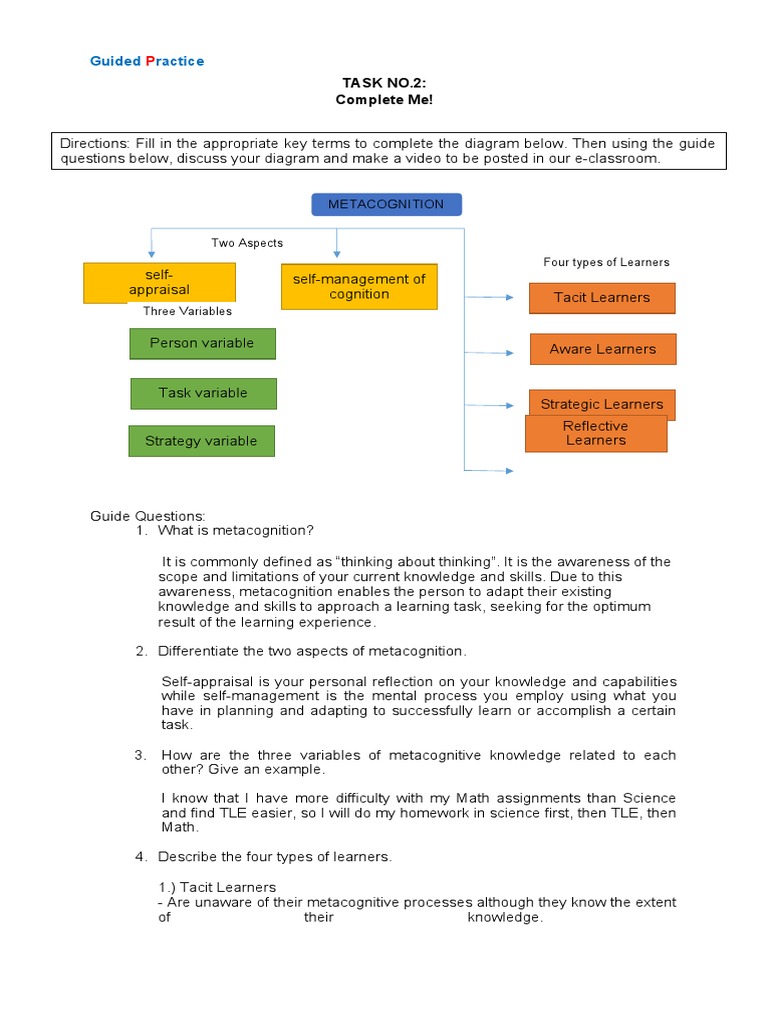 Guided Practice

TASK NO.2:
Complete Me!

Directions: Fill in the appropriate key terms to complete the diagram below. Then using the guide questions below, discuss your diagram and make a video to be posted in our e-classroom.

METACOGNITION

Two Aspects

self-appraisal

self-management of cognition

Three Variables

Person variable

Task variable

Strategy variable

Four types of Learners

Tacit Learners

Aware Learners

Strategic Learners

Reflective Learners

Guide Questions:
1. What is metacognition?

It is commonly defined as “thinking about thinking”. It is the awareness of the scope and limitations of your current knowledge and skills. Due to this awareness, metacognition enables the person to adapt their existing knowledge and skills to approach a learning task, seeking for the optimum result of the learning experience.

2. Differentiate the two aspects of metacognition.

Self-appraisal is your personal reflection on your knowledge and capabilities while self-management is the mental process you employ using what you have in planning and adapting to successfully learn or accomplish a certain task.

3. How are the three variables of metacognitive knowledge related to each other? Give an example.

I know that I have more difficulty with my Math assignments than Science and find TLE easier, so I will do my homework in science first, then TLE, then Math.

4. Describe the four types of learners.

1.) Tacit Learners
- Are unaware of their metacognitive processes although they know the extent of their knowledge.